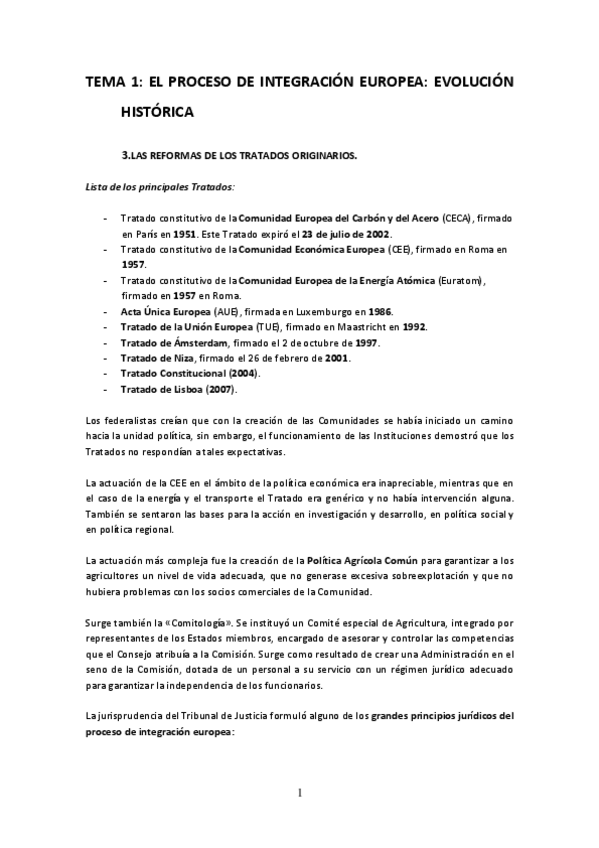 TEMA 1: EL PROCESO DE INTEGRACIÓN EUROPEA: EVOLUCIÓN HISTÓRICA

3.LAS REFORMAS DE LOS TRATADOS ORIGINARIOS.

Lista de los principales Tratados:

- Tratado constitutivo de la Comunidad Europea del Carbón y del Acero (CECA), firmado en París en 1951. Este Tratado expiró el 23 de julio de 2002.
- Tratado constitutivo de la Comunidad Económica Europea (CEE), firmado en Roma en 1957.
- Tratado constitutivo de la Comunidad Europea de la Energía Atómica (Euratom), firmado en 1957 en Roma.
- Acta Única Europea (AUE), firmada en Luxemburgo en 1986.
- Tratado de la Unión Europea (TUE), firmado en Maastricht en 1992.
- Tratado de Ámsterdam, firmado el 2 de octubre de 1997.
- Tratado de Niza, firmado el 26 de febrero de 2001.
- Tratado Constitucional (2004).
- Tratado de Lisboa (2007).

Los federalistas creían que con la creación de las Comunidades se había iniciado un camino hacia la unidad política, sin embargo, el funcionamiento de las Instituciones demostró que los Tratados no respondían a tales expectativas.

La actuación de la CEE en el ámbito de la política económica era inapreciable, mientras que en el caso de la energía y el transporte el Tratado era genérico y no había intervención alguna. También se sentaron las bases para la acción en investigación y desarrollo, en política social y en política regional.

La actuación más compleja fue la creación de la Política Agrícola Común para garantizar a los agricultores un nivel de vida adecuada, que no generase excesiva sobreexplotación y que no hubiera problemas con los socios comerciales de la Comunidad.

Surge también la «Comitología». Se instituyó un Comité especial de Agricultura, integrado por representantes de los Estados miembros, encargado de asesorar y controlar las competencias que el Consejo atribuía a la Comisión. Surge como resultado de crear una Administración en el seno de la Comisión, dotada de un personal a su servicio con un régimen jurídico adecuado para garantizar la independencia de los funcionarios.

La jurisprudencia del Tribunal de Justicia formuló alguno de los grandes principios jurídicos del proceso de integración europea:

1